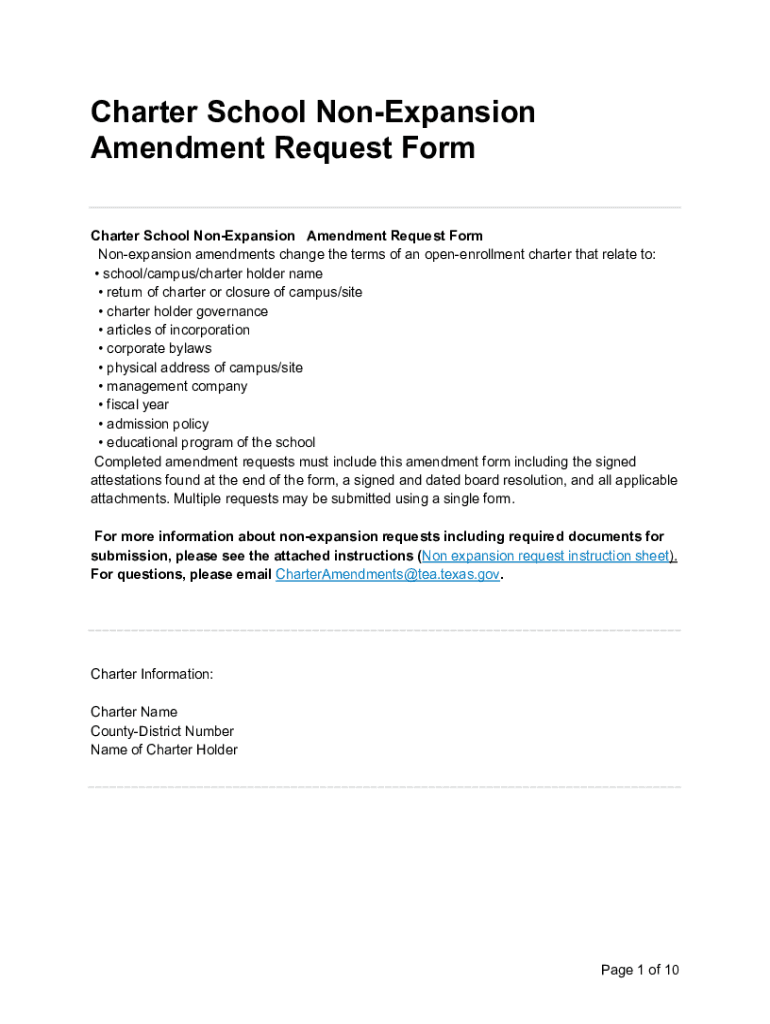 Charter School Non-Expansion Amendment Request Form

Charter School Non-Expansion Amendment Request Form
Non-expansion amendments change the terms of an open-enrollment charter that relate to:
• school/campus/charter holder name
• return of charter or closure of campus/site
• charter holder governance
• articles of incorporation
• corporate bylaws
• physical address of campus/site
• management company
• fiscal year
• admission policy
• educational program of the school
Completed amendment requests must include this amendment form including the signed attestations found at the end of the form, a signed and dated board resolution, and all applicable attachments. Multiple requests may be submitted using a single form.

For more information about non-expansion requests including required documents for submission, please see the attached instructions (Non expansion request instruction sheet). For questions, please email CharterAmendments@tea.texas.gov.

Charter Information:

Charter Name
County-District Number
Name of Charter Holder

Page 1 of 10